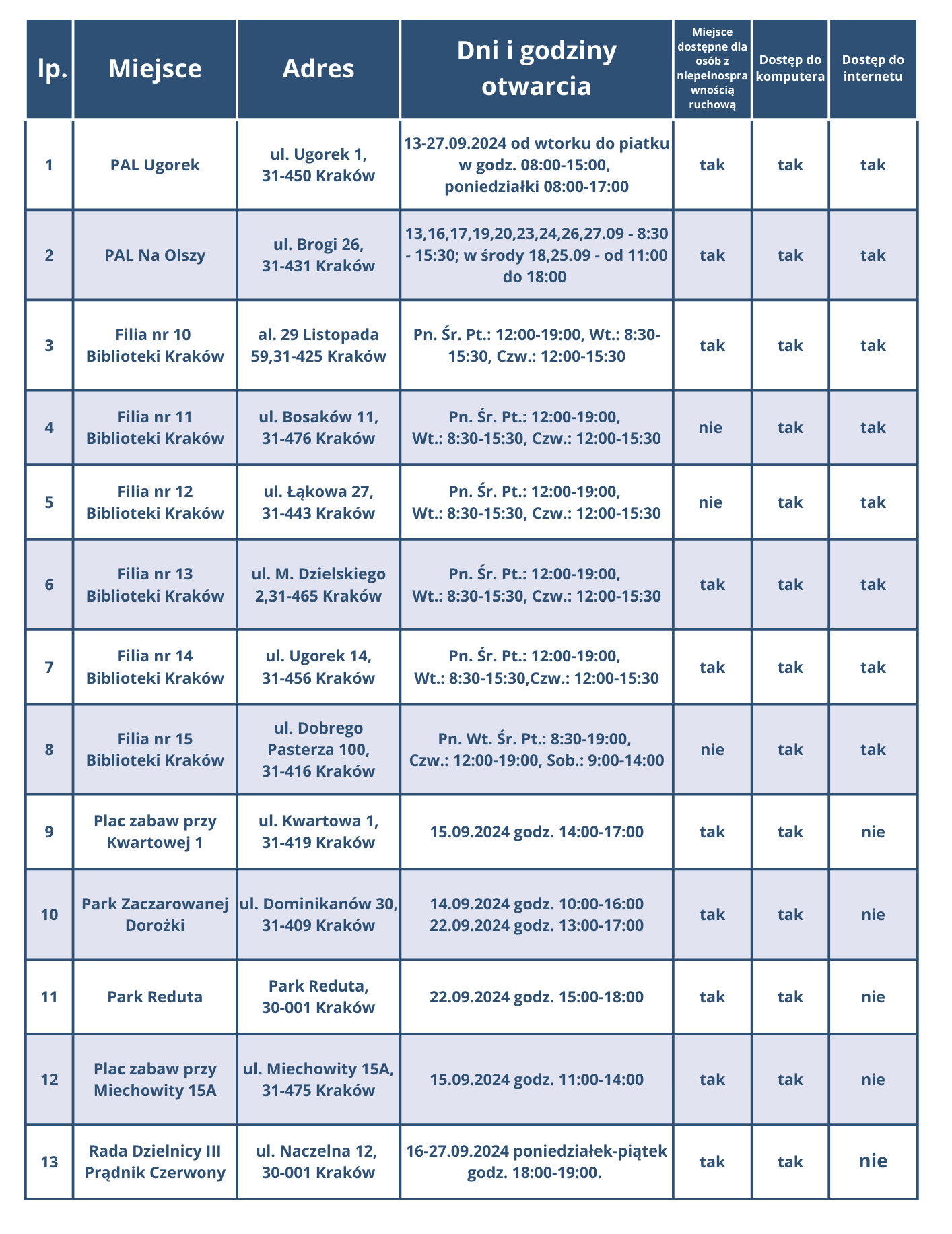 | lp. | Miejsce | Adres | Dni i godziny otwarcia | Miejsce dostępne dla osób z niepełnosprawnością ruchową | Dostęp do komputera | Dostęp do internetu |
|---|---|---|---|---|---|---|
| 1 | PAL Ugorek | ul. Ugorek 1, 31-450 Kraków | 13-27.09.2024 od wtorku do piatku w godz. 08:00-15:00, poniedziałki 08:00-17:00 | tak | tak | tak |
| 2 | PAL Na Olszy | ul. Brogi 26, 31-431 Kraków | 13,16,17,19,20,23,24,26,27.09 - 8:30 - 15:30; w środy 18,25.09 - od 11:00 do 18:00 | tak | tak | tak |
| 3 | Filia nr 10 Biblioteki Kraków | al. 29 Listopada 59,31-425 Kraków | Pn. Śr. Pt.: 12:00-19:00, Wt.: 8:30-15:30, Czw.: 12:00-15:30 | tak | tak | tak |
| 4 | Filia nr 11 Biblioteki Kraków | ul. Bosaków 11, 31-476 Kraków | Pn. Śr. Pt.: 12:00-19:00, Wt.: 8:30-15:30, Czw.: 12:00-15:30 | nie | tak | tak |
| 5 | Filia nr 12 Biblioteki Kraków | ul. Łąkowa 27, 31-443 Kraków | Pn. Śr. Pt.: 12:00-19:00, Wt.: 8:30-15:30, Czw.: 12:00-15:30 | nie | tak | tak |
| 6 | Filia nr 13 Biblioteki Kraków | ul. M. Dzielskiego 2,31-465 Kraków | Pn. Śr. Pt.: 12:00-19:00, Wt.: 8:30-15:30, Czw.: 12:00-15:30 | tak | tak | tak |
| 7 | Filia nr 14 Biblioteki Kraków | ul. Ugorek 14, 31-456 Kraków | Pn. Śr. Pt.: 12:00-19:00, Wt.: 8:30-15:30,Czw.: 12:00-15:30 | tak | tak | tak |
| 8 | Filia nr 15 Biblioteki Kraków | ul. Dobrego Pasterza 100, 31-416 Kraków | Pn. Wt. Śr. Pt.: 8:30-19:00, Czw.: 12:00-19:00, Sob.: 9:00-14:00 | nie | tak | tak |
| 9 | Plac zabaw przy Kwartowej 1 | ul. Kwartowa 1, 31-419 Kraków | 15.09.2024 godz. 14:00-17:00 | tak | tak | nie |
| 10 | Park Zaczarowanej Dorożki | ul. Dominikanów 30, 31-409 Kraków | 14.09.2024 godz. 10:00-16:00 22.09.2024 godz. 13:00-17:00 | tak | tak | nie |
| 11 | Park Reduta | Park Reduta, 30-001 Kraków | 22.09.2024 godz. 15:00-18:00 | tak | tak | nie |
| 12 | Plac zabaw przy Miechowity 15A | ul. Miechowity 15A, 31-475 Kraków | 15.09.2024 godz. 11:00-14:00 | tak | tak | nie |
| 13 | Rada Dzielnicy III Prądnik Czerwony | ul. Naczelna 12, 30-001 Kraków | 16-27.09.2024 poniedziałek-piątek godz. 18:00-19:00. | tak | tak | nie |